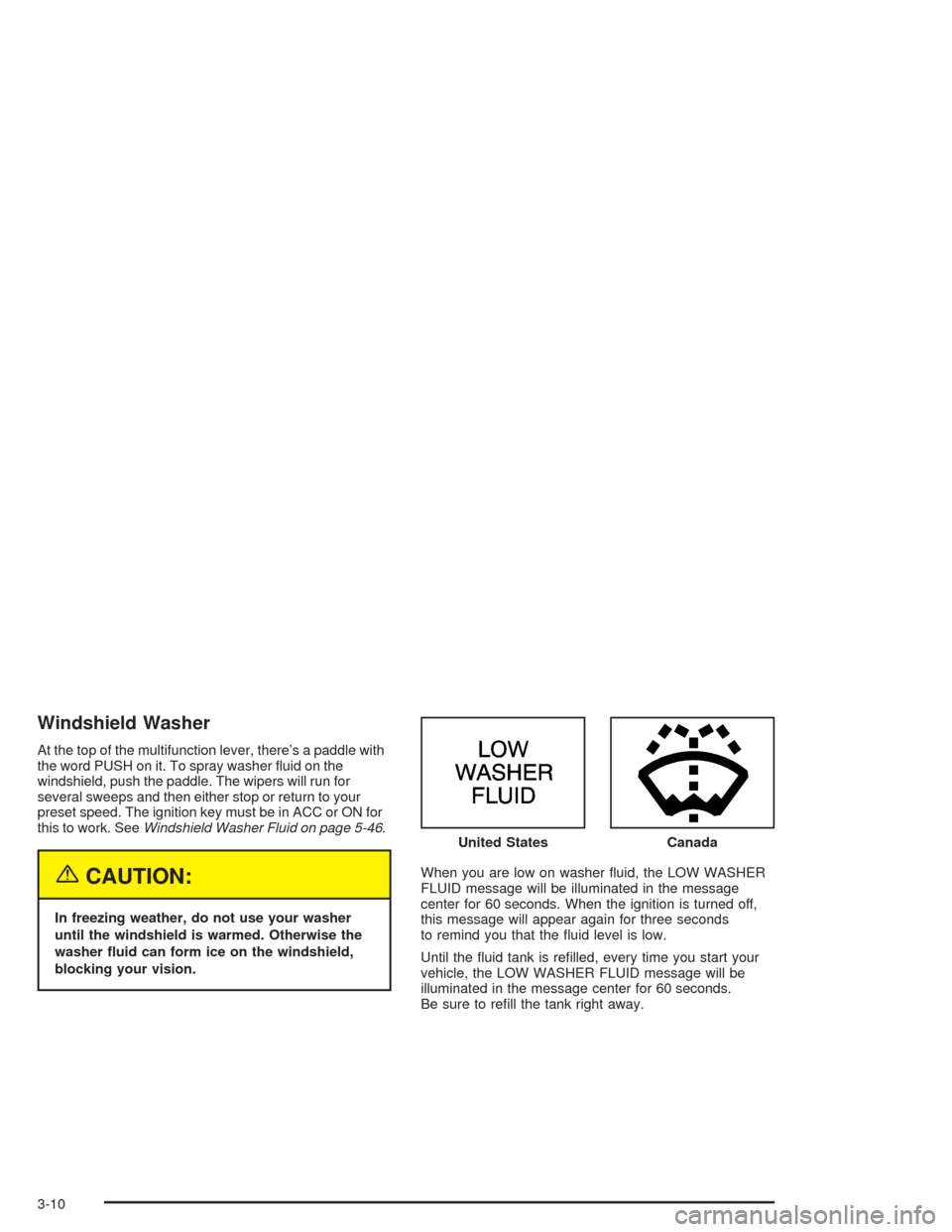 Windshield Washer

At the top of the multifunction lever, there's a paddle with the word PUSH on it. To spray washer fluid on the windshield, push the paddle. The wipers will run for several sweeps and then either stop or return to your preset speed. The ignition key must be in ACC or ON for this to work. See Windshield Washer Fluid on page 5-46.

CAUTION:

In freezing weather, do not use your washer until the windshield is warmed. Otherwise the washer fluid can form ice on the windshield, blocking your vision.

LOW WASHER FLUID

United States

Canada

When you are low on washer fluid, the LOW WASHER FLUID message will be illuminated in the message center for 60 seconds. When the ignition is turned off, this message will appear again for three seconds to remind you that the fluid level is low.

Until the fluid tank is refilled, every time you start your vehicle, the LOW WASHER FLUID message will be illuminated in the message center for 60 seconds. Be sure to refill the tank right away.

3-10

carmanualsonline.info